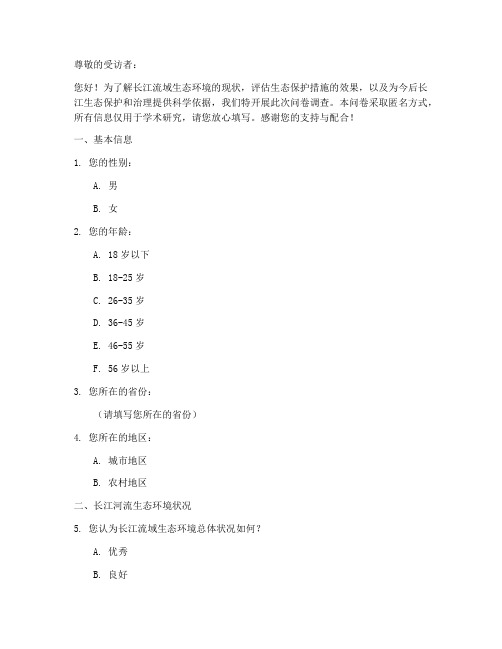 尊敬的受访者：

您好！为了解长江流域生态环境的现状，评估生态保护措施的效果，以及为今后长江生态保护和治理提供科学依据，我们特开展此次问卷调查。本问卷采取匿名方式，所有信息仅用于学术研究，请您放心填写。感谢您的支持与配合！

一、基本信息

1. 您的性别：

A. 男

B. 女

2. 您的年龄：

A. 18 岁以下

B. 18-25 岁

C. 26-35 岁

D. 36-45 岁

E. 46-55 岁

F. 56 岁以上

3. 您所在的省份：

（请填写您所在的省份）

4. 您所在的地区：

A. 城市地区

B. 农村地区

二、长江河流生态环境状况

5. 您认为长江流域生态环境总体状况如何？

A. 优秀

B. 良好